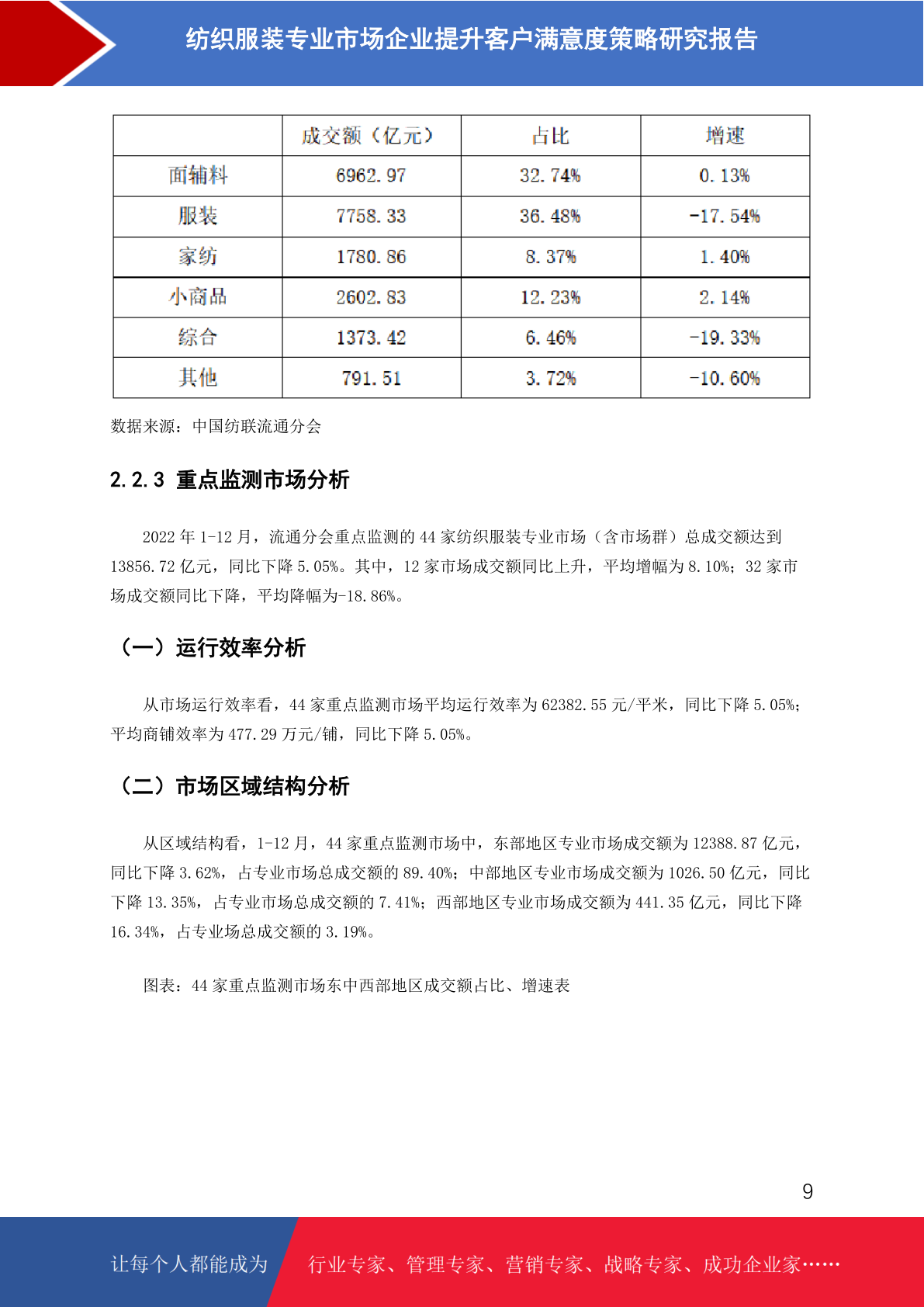 纺织服装专业市场企业提升客户满意度策略研究报告

| | 成交额（亿元） | 占比 | 增速 |
|---|---|---|---|
| 面辅料 | 6962.97 | 32.74% | 0.13% |
| 服装 | 7758.33 | 36.48% | -17.54% |
| 家纺 | 1780.86 | 8.37% | 1.40% |
| 小商品 | 2602.83 | 12.23% | 2.14% |
| 综合 | 1373.42 | 6.46% | -19.33% |
| 其他 | 791.51 | 3.72% | -10.60% |

数据来源：中国纺联流通分会

2.2.3 重点监测市场分析

2022 年 1-12 月，流通分会重点监测的 44 家纺织服装专业市场（含市场群）总成交额达到 13856.72 亿元，同比下降 5.05%。其中，12 家市场成交额同比上升，平均增幅为 8.10%；32 家市场成交额同比下降，平均降幅为-18.86%。

（一）运行效率分析

从市场运行效率看，44 家重点监测市场平均运行效率为 62382.55 元/平米，同比下降 5.05%；平均商铺效率为 477.29 万元/铺，同比下降 5.05%。

（二）市场区域结构分析

从区域结构看，1-12 月，44 家重点监测市场中，东部地区专业市场成交额为 12388.87 亿元，同比下降 3.62%，占专业市场总成交额的 89.40%；中部地区专业市场成交额为 1026.50 亿元，同比下降 13.35%，占专业市场总成交额的 7.41%；西部地区专业市场成交额为 441.35 亿元，同比下降 16.34%，占专业场总成交额的 3.19%。

图表：44 家重点监测市场东中西部地区成交额占比、增速表

9

让每个人都能成为 行业专家、管理专家、营销专家、战略专家、成功企业家……